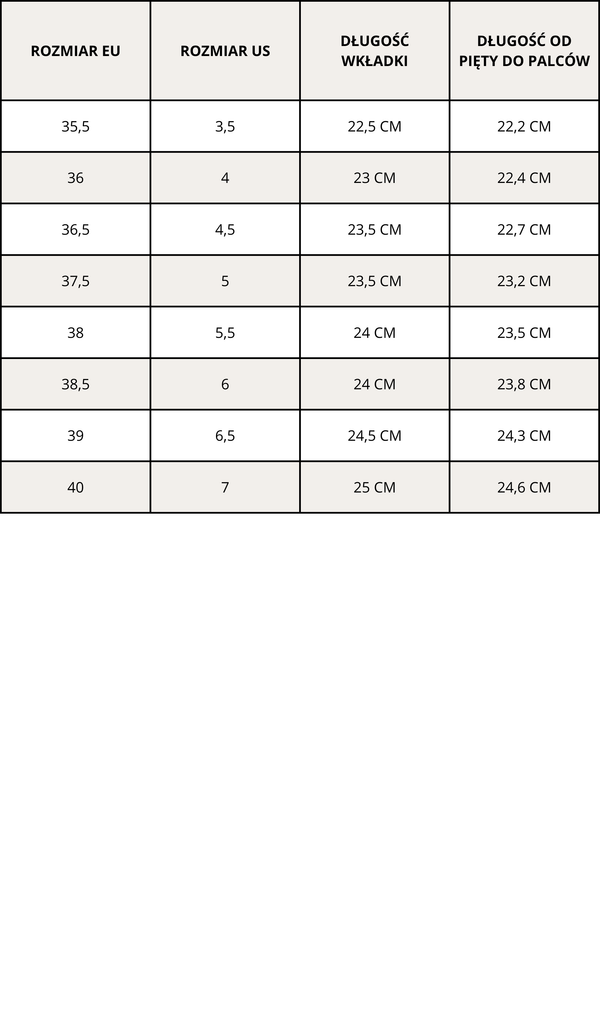 | ROZMIAR EU | ROZMIAR US | DŁUGOŚĆ WKŁADKI | DŁUGOŚĆ OD PIĘTY DO PALCÓW |
|---|---|---|---|
| 35,5 | 3,5 | 22,5 CM | 22,2 CM |
| 36 | 4 | 23 CM | 22,4 CM |
| 36,5 | 4,5 | 23,5 CM | 22,7 CM |
| 37,5 | 5 | 23,5 CM | 23,2 CM |
| 38 | 5,5 | 24 CM | 23,5 CM |
| 38,5 | 6 | 24 CM | 23,8 CM |
| 39 | 6,5 | 24,5 CM | 24,3 CM |
| 40 | 7 | 25 CM | 24,6 CM |